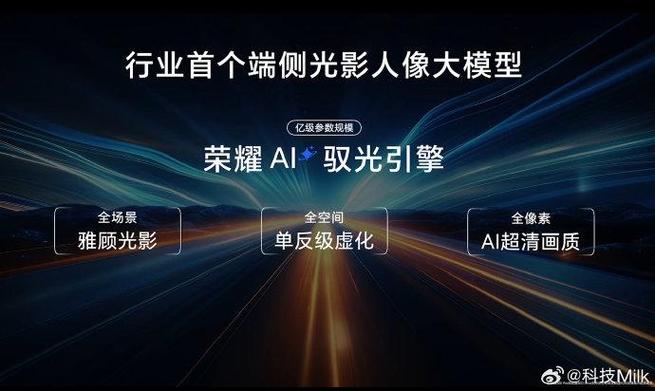 行业首个端侧光影人像大模型

亿级参数规模

荣耀 AI 驭光引擎

全场景
雅顾光影

全空间
单反级虚化

全像素
AI超清画质

@科技Milk